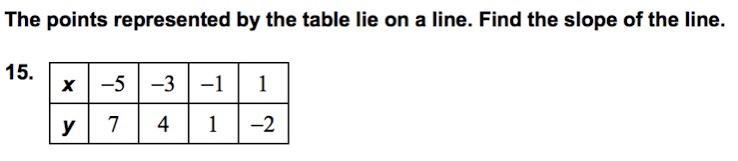 The points represented by the table lie on a line. Find the slope of the line.

15.

| x | −5 | −3 | −1 | 1 |
|---|---|---|---|---|
| y | 7 | 4 | 1 | −2 |